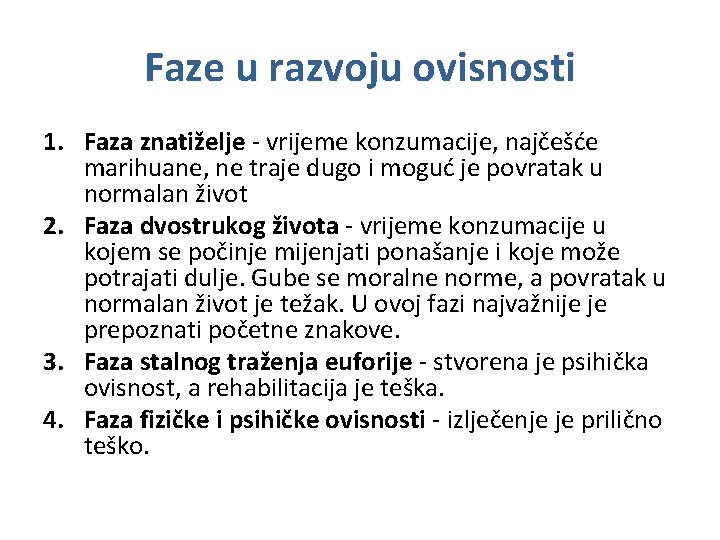 Faze u razvoju ovisnosti

1. Faza znatiželje - vrijeme konzumacije, najčešće marihuane, ne traje dugo i moguć je povratak u normalan život
2. Faza dvostrukog života - vrijeme konzumacije u kojem se počinje mijenjati ponašanje i koje može potrajati dulje. Gube se moralne norme, a povratak u normalan život je težak. U ovoj fazi najvažnije je prepoznati početne znakove.
3. Faza stalnog traženja euforije - stvorena je psihička ovisnost, a rehabilitacija je teška.
4. Faza fizičke i psihičke ovisnosti - izlječenje je prilično teško.